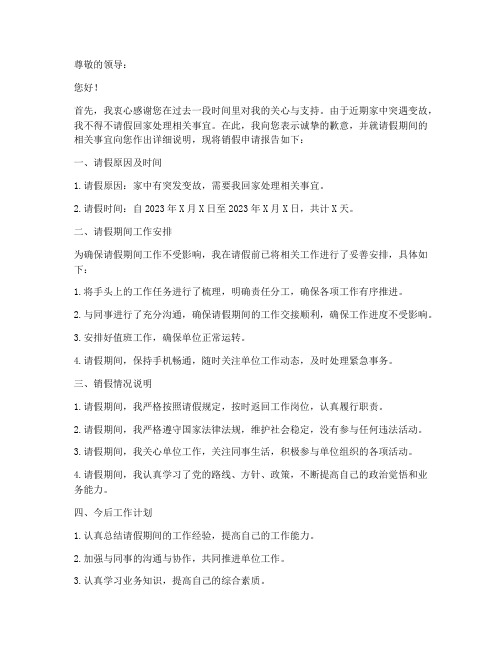 尊敬的领导：

您好！

首先，我衷心感谢您在过去一段时间里对我的关心与支持。由于近期家中突遇变故，我不得不请假回家处理相关事宜。在此，我向您表示诚挚的歉意，并就请假期间的相关事宜向您作出详细说明，现将销假申请报告如下：

一、请假原因及时间

1. 请假原因：家中有突发变故，需要我回家处理相关事宜。

2. 请假时间：自 2023 年 X 月 X 日至 2023 年 X 月 X 日，共计 X 天。

二、请假期间工作安排

为确保请假期间工作不受影响，我在请假前已将相关工作进行了妥善安排，具体如下：

1. 将手头上的工作任务进行了梳理，明确责任分工，确保各项工作有序推进。

2. 与同事进行了充分沟通，确保请假期间的工作交接顺利，确保工作进度不受影响。

3. 安排好值班工作，确保单位正常运转。

4. 请假期间，保持手机畅通，随时关注单位工作动态，及时处理紧急事务。

三、销假情况说明

1. 请假期间，我严格按照请假规定，按时返回工作岗位，认真履行职责。

2. 请假期间，我严格遵守国家法律法规，维护社会稳定，没有参与任何违法活动。

3. 请假期间，我关心单位工作，关注同事生活，积极参与单位组织的各项活动。

4. 请假期间，我认真学习了党的路线、方针、政策，不断提高自己的政治觉悟和业务能力。

四、今后工作计划

1. 认真总结请假期间的工作经验，提高自己的工作能力。

2. 加强与同事的沟通与协作，共同推进单位工作。

3. 认真学习业务知识，提高自己的综合素质。